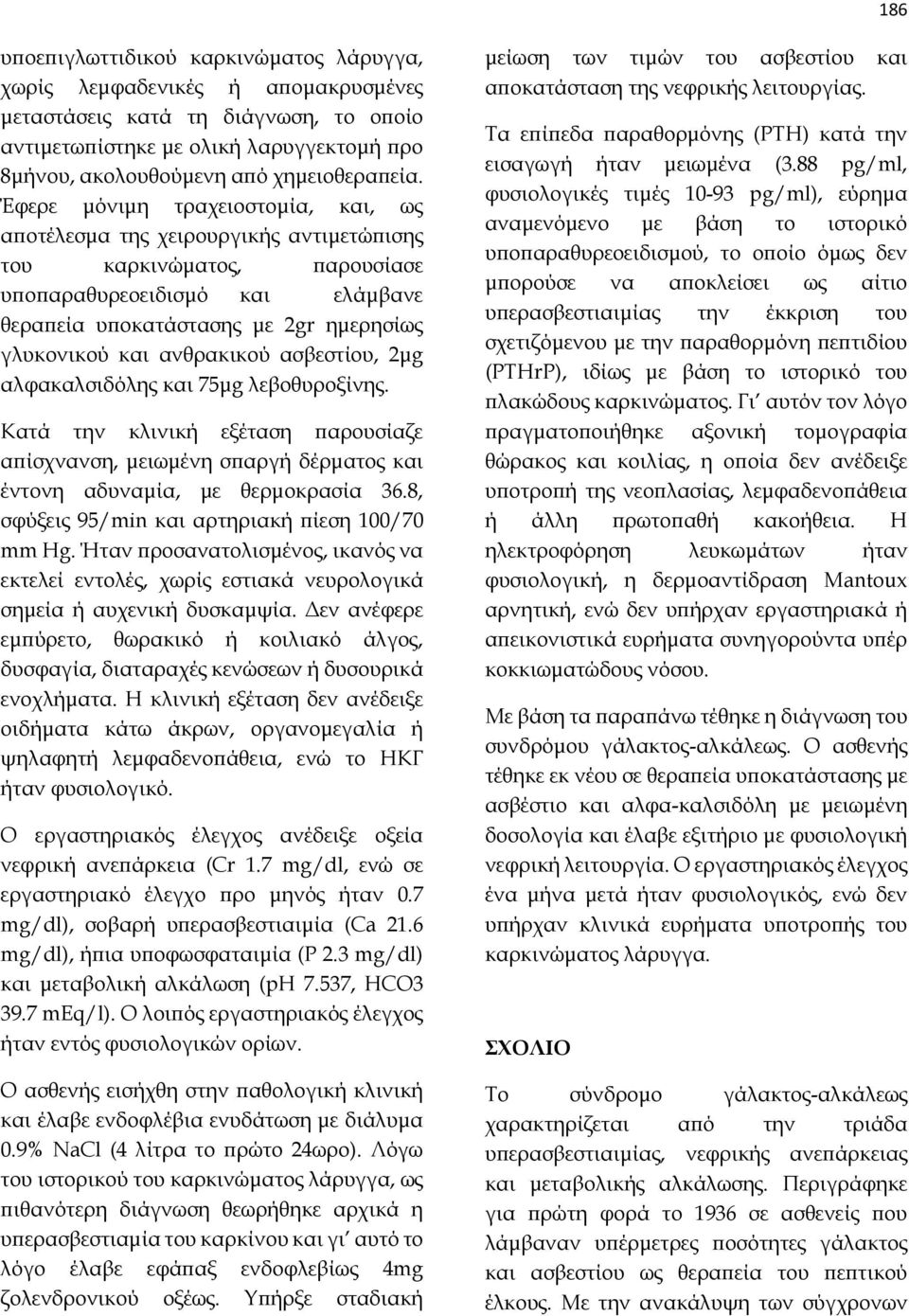 186

υποεπιγλωττιδικού καρκινώματος λάρυγγα, χωρίς λεμφαδενικές ή απομακρυσμένες μεταστάσεις κατά τη διάγνωση, το οποίο αντιμετωπίστηκε με ολική λαρυγγεκτομή προ 8μήνου, ακολουθούμενη από χημειοθεραπεία. Έφερε μόνιμη τραχειοστομία, και, ως αποτέλεσμα της χειρουργικής αντιμετώπισης του καρκινώματος, παρουσίασε υποπαραθυρεοειδισμό και ελάμβανε θεραπεία υποκατάστασης με 2gr ημερησίως γλυκονικού και ανθρακικού ασβεστίου, 2μg αλφακαλσιδόλης και 75μg λεβοθυροξίνης.

Κατά την κλινική εξέταση παρουσίαζε απίσχνανση, μειωμένη σπαργή δέρματος και έντονη αδυναμία, με θερμοκρασία 36.8, σφύξεις 95/min και αρτηριακή πίεση 100/70 mm Hg. Ήταν προσανατολισμένος, ικανός να εκτελεί εντολές, χωρίς εστιακά νευρολογικά σημεία ή αυχενική δυσκαμψία. Δεν ανέφερε εμπύρετο, θωρακικό ή κοιλιακό άλγος, δυσφαγία, διαταραχές κενώσεων ή δυσουρικά ενοχλήματα. Η κλινική εξέταση δεν ανέδειξε οιδήματα κάτω άκρων, οργανομεγαλία ή ψηλαφητή λεμφαδενοπάθεια, ενώ το ΗΚΓ ήταν φυσιολογικό.

Ο εργαστηριακός έλεγχος ανέδειξε οξεία νεφρική ανεπάρκεια (Cr 1.7 mg/dl, ενώ σε εργαστηριακό έλεγχο προ μηνός ήταν 0.7 mg/dl), σοβαρή υπερασβεστιαιμία (Ca 21.6 mg/dl), ήπια υποφωσφαταιμία (P 2.3 mg/dl) και μεταβολική αλκάλωση (pH 7.537, HCO3 39.7 mEq/l). Ο λοιπός εργαστηριακός έλεγχος ήταν εντός φυσιολογικών ορίων.

Ο ασθενής εισήχθη στην παθολογική κλινική και έλαβε ενδοφλέβια ενυδάτωση με διάλυμα 0.9% NaCl (4 λίτρα το πρώτο 24ωρο). Λόγω του ιστορικού του καρκινώματος λάρυγγα, ως πιθανότερη διάγνωση θεωρήθηκε αρχικά η υπερασβεστιαιμία του καρκίνου και γι' αυτό το λόγο έλαβε εφάπαξ ενδοφλεβίως 4mg ζολενδρονικού οξέως. Υπήρξε σταδιακή μείωση των τιμών του ασβεστίου και αποκατάσταση της νεφρικής λειτουργίας.

Τα επίπεδα παραθορμόνης (PTH) κατά την εισαγωγή ήταν μειωμένα (3.88 pg/ml, φυσιολογικές τιμές 10-93 pg/ml), εύρημα αναμενόμενο με βάση το ιστορικό υποπαραθυρεοειδισμού, το οποίο όμως δεν μπορούσε να αποκλείσει ως αίτιο υπερασβεστιαιμίας την έκκριση του σχετιζόμενου με την παραθορμόνη πεπτιδίου (PTHrP), ιδίως με βάση το ιστορικό του πλακώδους καρκινώματος. Γι' αυτόν τον λόγο πραγματοποιήθηκε αξονική τομογραφία θώρακος και κοιλίας, η οποία δεν ανέδειξε υποτροπή της νεοπλασίας, λεμφαδενοπάθεια ή άλλη πρωτοπαθή κακοήθεια. Η ηλεκτροφόρηση λευκωμάτων ήταν φυσιολογική, η δερμοαντίδραση Mantoux αρνητική, ενώ δεν υπήρχαν εργαστηριακά ή απεικονιστικά ευρήματα συνηγορούντα υπέρ κοκκιωματώδους νόσου.

Με βάση τα παραπάνω τέθηκε η διάγνωση του συνδρόμου γάλακτος-αλκάλεως. Ο ασθενής τέθηκε εκ νέου σε θεραπεία υποκατάστασης με ασβέστιο και αλφα-καλσιδόλη με μειωμένη δοσολογία και έλαβε εξιτήριο με φυσιολογική νεφρική λειτουργία. Ο εργαστηριακός έλεγχος ένα μήνα μετά ήταν φυσιολογικός, ενώ δεν υπήρχαν κλινικά ευρήματα υποτροπής του καρκινώματος λάρυγγα.

ΣΧΟΛΙΟ

Το σύνδρομο γάλακτος-αλκάλεως χαρακτηρίζεται από την τριάδα υπερασβεστιαιμίας, νεφρικής ανεπάρκειας και μεταβολικής αλκάλωσης. Περιγράφηκε για πρώτη φορά το 1936 σε ασθενείς που λάμβαναν υπέρμετρες ποσότητες γάλακτος και ασβεστίου ως θεραπεία του πεπτικού έλκους. Με την ανακάλυψη των σύγχρονων